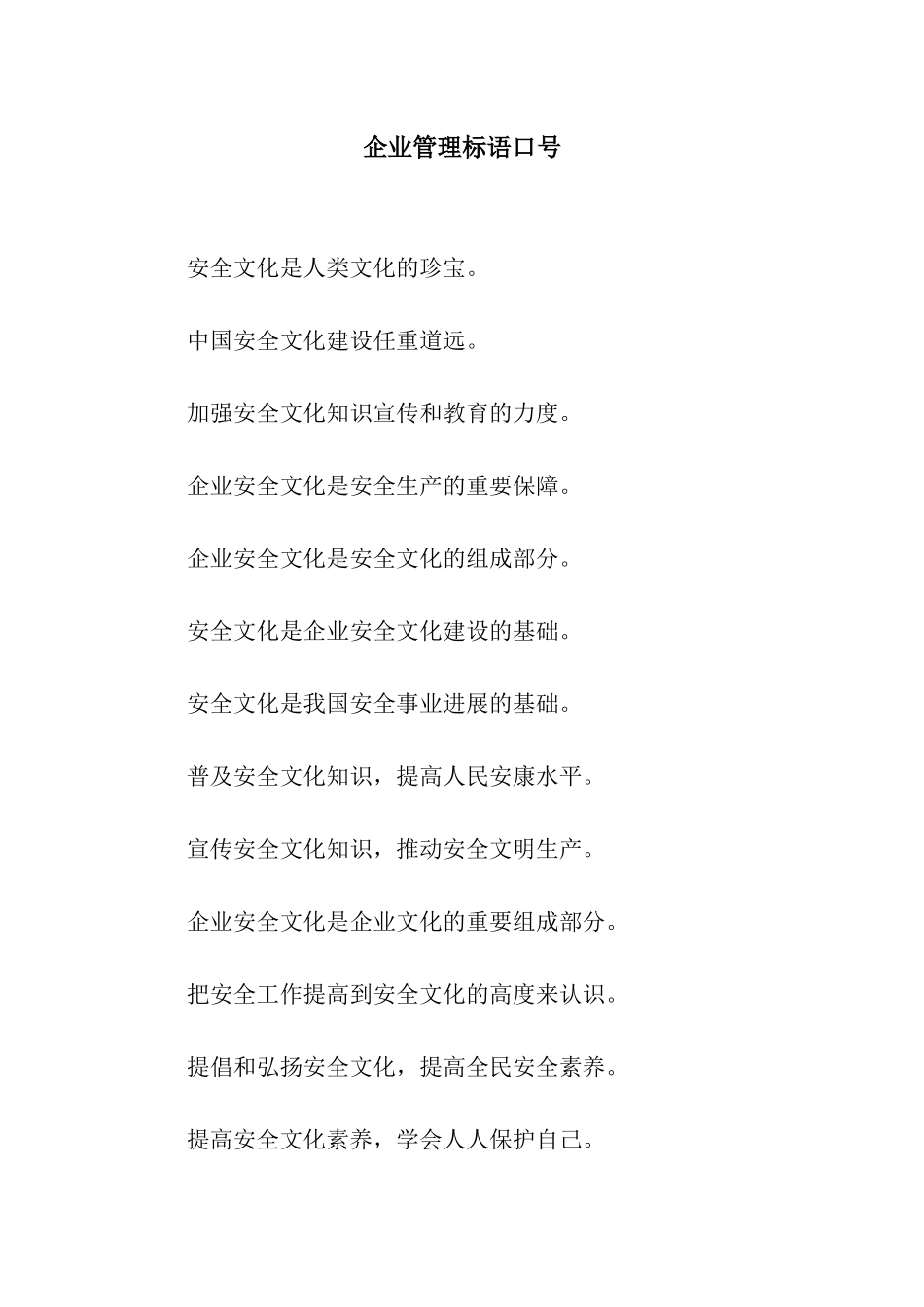 企业管理标语口号

安全文化是人类文化的珍宝。

中国安全文化建设任重道远。

加强安全文化知识宣传和教育的力度。

企业安全文化是安全生产的重要保障。

企业安全文化是安全文化的组成部分。

安全文化是企业安全文化建设的基础。

安全文化是我国安全事业进展的基础。

普及安全文化知识，提高人民安康水平。

宣传安全文化知识，推动安全文明生产。

企业安全文化是企业文化的重要组成部分。

把安全工作提高到安全文化的高度来认识。

提倡和弘扬安全文化，提高全民安全素养。

提高安全文化素养，学会人人保护自己。